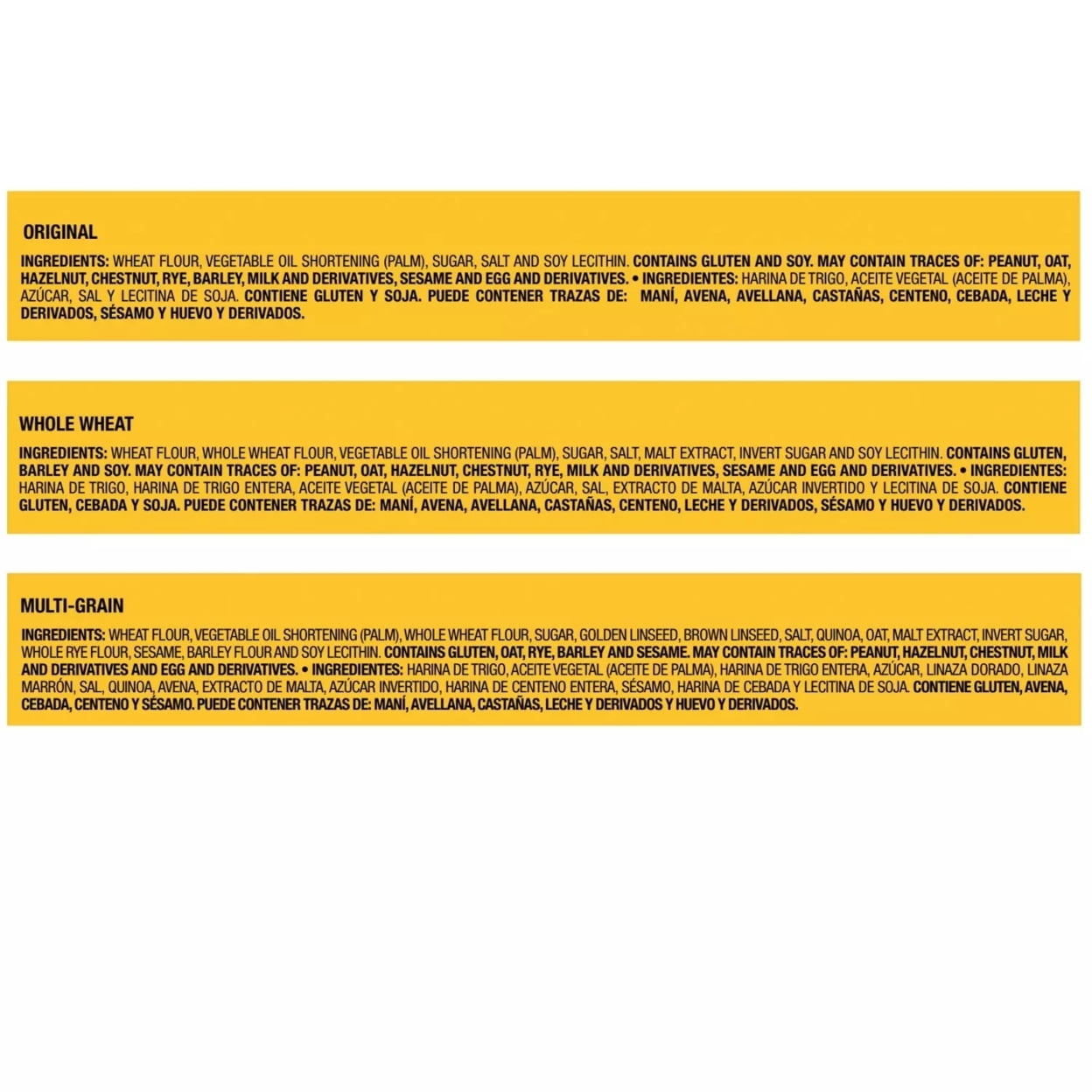 ORIGINAL

INGREDIENTS: WHEAT FLOUR, VEGETABLE OIL SHORTENING (PALM), SUGAR, SALT AND SOY LECITHIN. CONTAINS GLUTEN AND SOY. MAY CONTAIN TRACES OF: PEANUT, OAT, HAZELNUT, CHESTNUT, RYE, BARLEY, MILK AND DERIVATIVES, SESAME AND EGG AND DERIVATIVES. • INGREDIENTES: HARINA DE TRIGO, ACEITE VEGETAL (ACEITE DE PALMA), AZÚCAR, SAL Y LECITINA DE SOJA. CONTIENE GLUTEN Y SOJA. PUEDE CONTENER TRAZAS DE: MANÍ, AVENA, AVELLANA, CASTAÑAS, CENTENO, CEBADA, LECHE Y DERIVADOS, SÉSAMO Y HUEVO Y DERIVADOS.

WHOLE WHEAT

INGREDIENTS: WHEAT FLOUR, WHOLE WHEAT FLOUR, VEGETABLE OIL SHORTENING (PALM), SUGAR, SALT, MALT EXTRACT, INVERT SUGAR AND SOY LECITHIN. CONTAINS GLUTEN, BARLEY AND SOY. MAY CONTAIN TRACES OF: PEANUT, OAT, HAZELNUT, CHESTNUT, RYE, MILK AND DERIVATIVES, SESAME AND EGG AND DERIVATIVES. • INGREDIENTES: HARINA DE TRIGO, HARINA DE TRIGO ENTERA, ACEITE VEGETAL (ACEITE DE PALMA), AZÚCAR, SAL, EXTRACTO DE MALTA, AZÚCAR INVERTIDO Y LECITINA DE SOJA. CONTIENE GLUTEN, CEBADA Y SOJA. PUEDE CONTENER TRAZAS DE: MANÍ, AVENA, AVELLANA, CASTAÑAS, CENTENO, LECHE Y DERIVADOS, SÉSAMO Y HUEVO Y DERIVADOS.

MULTI-GRAIN

INGREDIENTS: WHEAT FLOUR, VEGETABLE OIL SHORTENING (PALM), WHOLE WHEAT FLOUR, SUGAR, GOLDEN LINSEED, BROWN LINSEED, SALT, QUINOA, OAT, MALT EXTRACT, INVERT SUGAR, WHOLE RYE FLOUR, SESAME, BARLEY FLOUR AND SOY LECITHIN. CONTAINS GLUTEN, OAT, RYE, BARLEY AND SESAME. MAY CONTAIN TRACES OF: PEANUT, HAZELNUT, CHESTNUT, MILK AND DERIVATIVES AND EGG AND DERIVATIVES. • INGREDIENTES: HARINA DE TRIGO, ACEITE VEGETAL (ACEITE DE PALMA), HARINA DE TRIGO ENTERA, AZÚCAR, LINAZA DORADO, LINAZA MARRÓN, SAL, QUINOA, AVENA, EXTRACTO DE MALTA, AZÚCAR INVERTIDO, HARINA DE CENTENO ENTERA, SÉSAMO, HARINA DE CEBADA Y LECITINA DE SOJA. CONTIENE GLUTEN, AVENA, CEBADA, CENTENO Y SÉSAMO. PUEDE CONTENER TRAZAS DE: MANÍ, AVELLANA, CASTAÑAS, LECHE Y DERIVADOS Y HUEVO Y DERIVADOS.